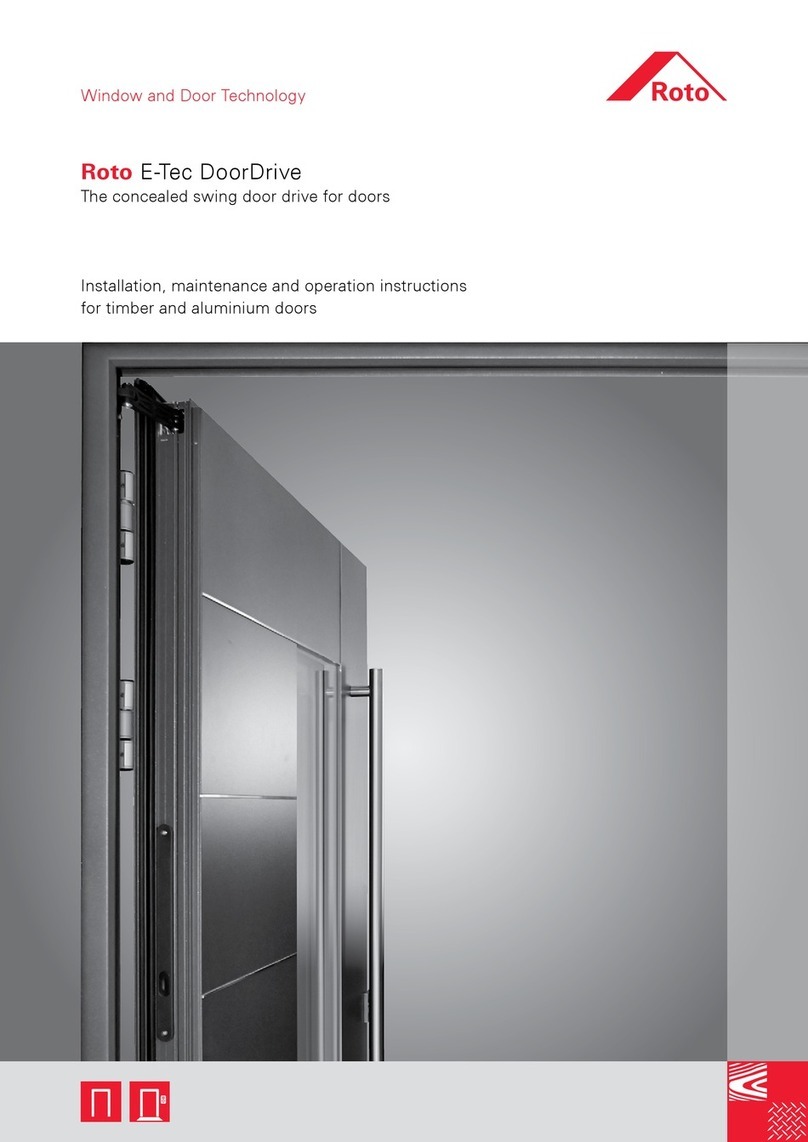 Window and Door Technology

Roto

Roto E-Tec DoorDrive
The concealed swing door drive for doors

Installation, maintenance and operation instructions for timber and aluminium doors